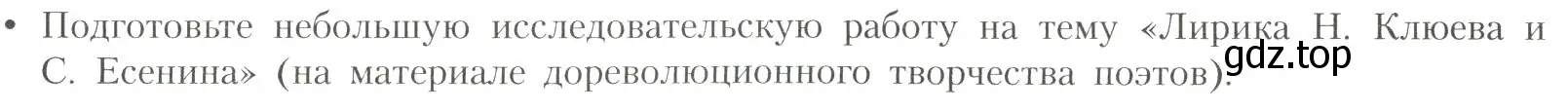 • Подготовьте небольшую исследовательскую работу на тему «Лирика Н. Клюева и С. Есенина» (на материале дореволюционного творчества поэтов).

gdz.top